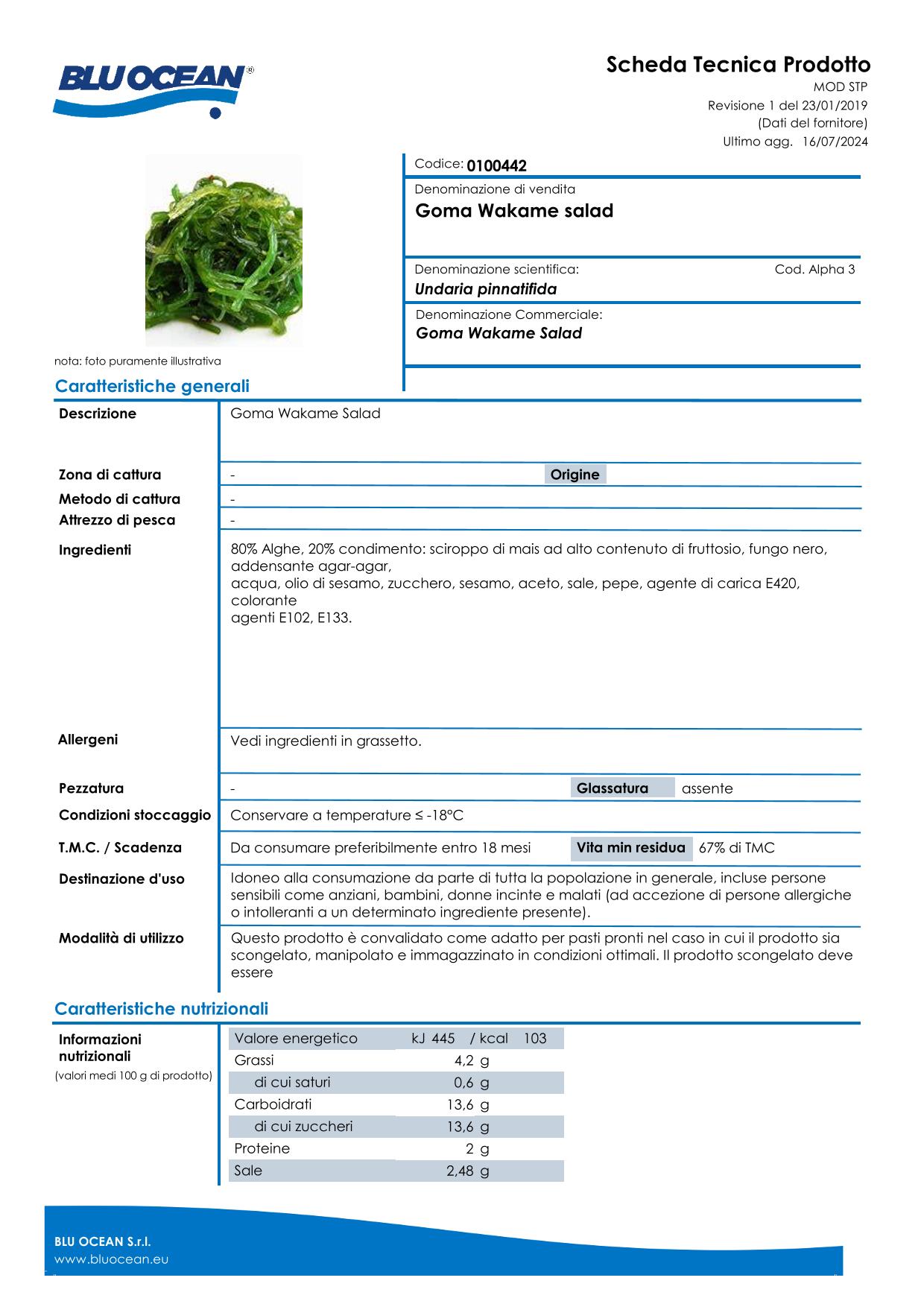 BLU OCEAN®

Scheda Tecnica Prodotto
MOD STP
Revisione 1 del 23/01/2019
(Dati del fornitore)
Ultimo agg. 16/07/2024

Codice: 0100442

Denominazione di vendita
Goma Wakame salad

Denominazione scientifica:
Cod. Alpha 3
Undaria pinnatifida

Denominazione Commerciale:
Goma Wakame Salad

nota: foto puramente illustrativa

Caratteristiche generali

Descrizione
Goma Wakame Salad

Zona di cattura
-
Origine

Metodo di cattura
-

Attrezzo di pesca
-

Ingredienti
80% Alghe, 20% condimento: sciroppo di mais ad alto contenuto di fruttosio, fungo nero, addensante agar-agar,
acqua, olio di sesamo, zucchero, sesamo, aceto, sale, pepe, agente di carica E420, colorante
agenti E102, E133.

Allergeni
Vedi ingredienti in grassetto.

Pezzatura
-
Glassatura
assente

Condizioni stoccaggio
Conservare a temperature ≤ -18°C

T.M.C. / Scadenza
Da consumare preferibilmente entro 18 mesi
Vita min residua
67% di TMC

Destinazione d'uso
Idoneo alla consumazione da parte di tutta la popolazione in generale, incluse persone sensibili come anziani, bambini, donne incinte e malati (ad accezione di persone allergiche o intolleranti a un determinato ingrediente presente).

Modalità di utilizzo
Questo prodotto è convalidato come adatto per pasti pronti nel caso in cui il prodotto sia scongelato, manipolato e immagazzinato in condizioni ottimali. Il prodotto scongelato deve essere

Caratteristiche nutrizionali

Informazioni nutrizionali
(valori medi 100 g di prodotto)

| Valore energetico | kJ 445 / kcal 103 |
|---|---|
| Grassi | 4,2 g |
| di cui saturi | 0,6 g |
| Carboidrati | 13,6 g |
| di cui zuccheri | 13,6 g |
| Proteine | 2 g |
| Sale | 2,48 g |

BLU OCEAN S.r.l.
www.bluocean.eu